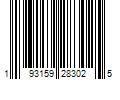 1 93159 28302 5